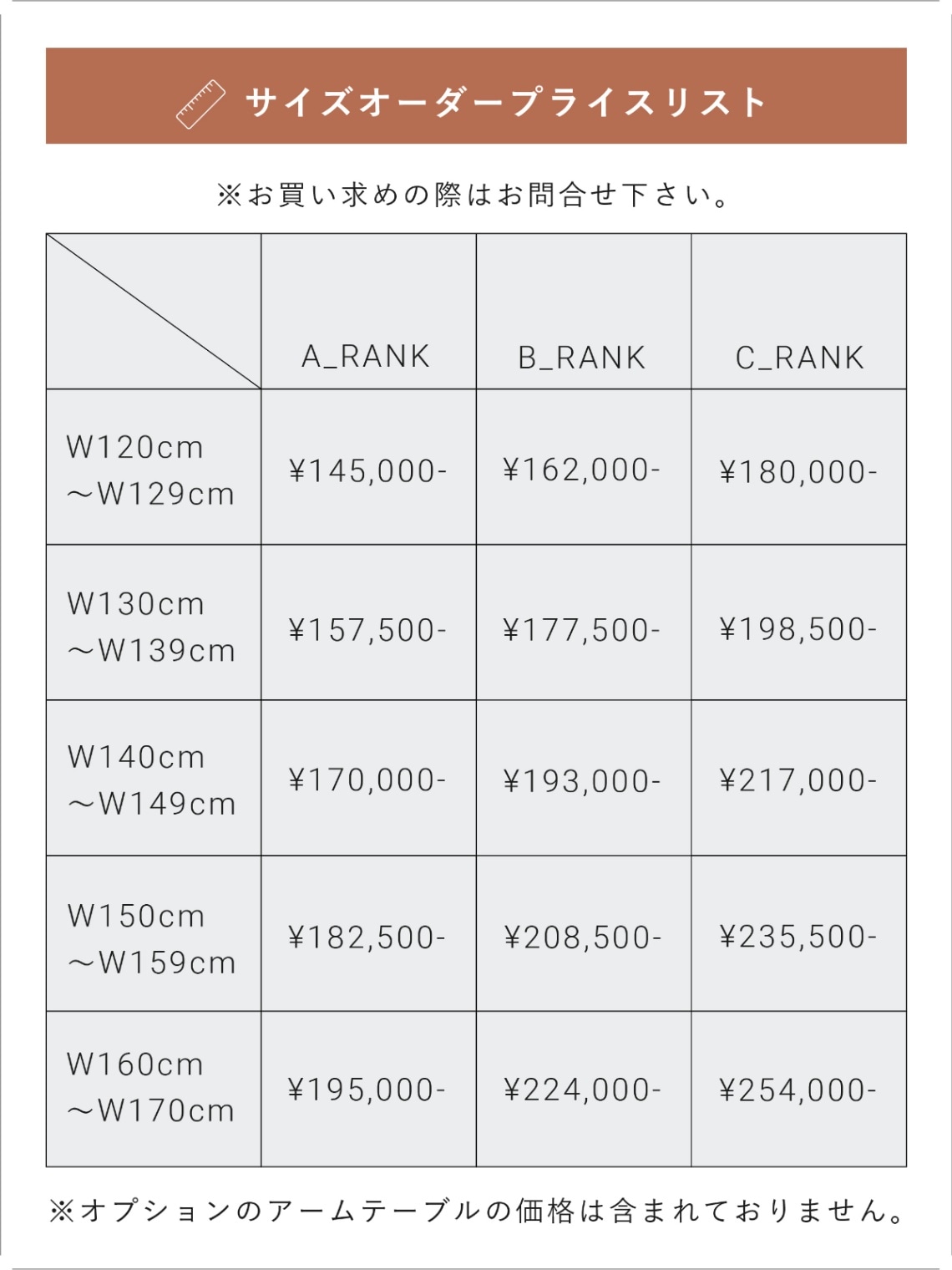 サイズオーダープライスリスト

※お買い求めの際はお問合せ下さい。

|  | A_RANK | B_RANK | C_RANK |
|---|---|---|---|
| W120cm ～W129cm | ¥145,000- | ¥162,000- | ¥180,000- |
| W130cm ～W139cm | ¥157,500- | ¥177,500- | ¥198,500- |
| W140cm ～W149cm | ¥170,000- | ¥193,000- | ¥217,000- |
| W150cm ～W159cm | ¥182,500- | ¥208,500- | ¥235,500- |
| W160cm ～W170cm | ¥195,000- | ¥224,000- | ¥254,000- |

※オプションのアームテーブルの価格は含まれておりません。